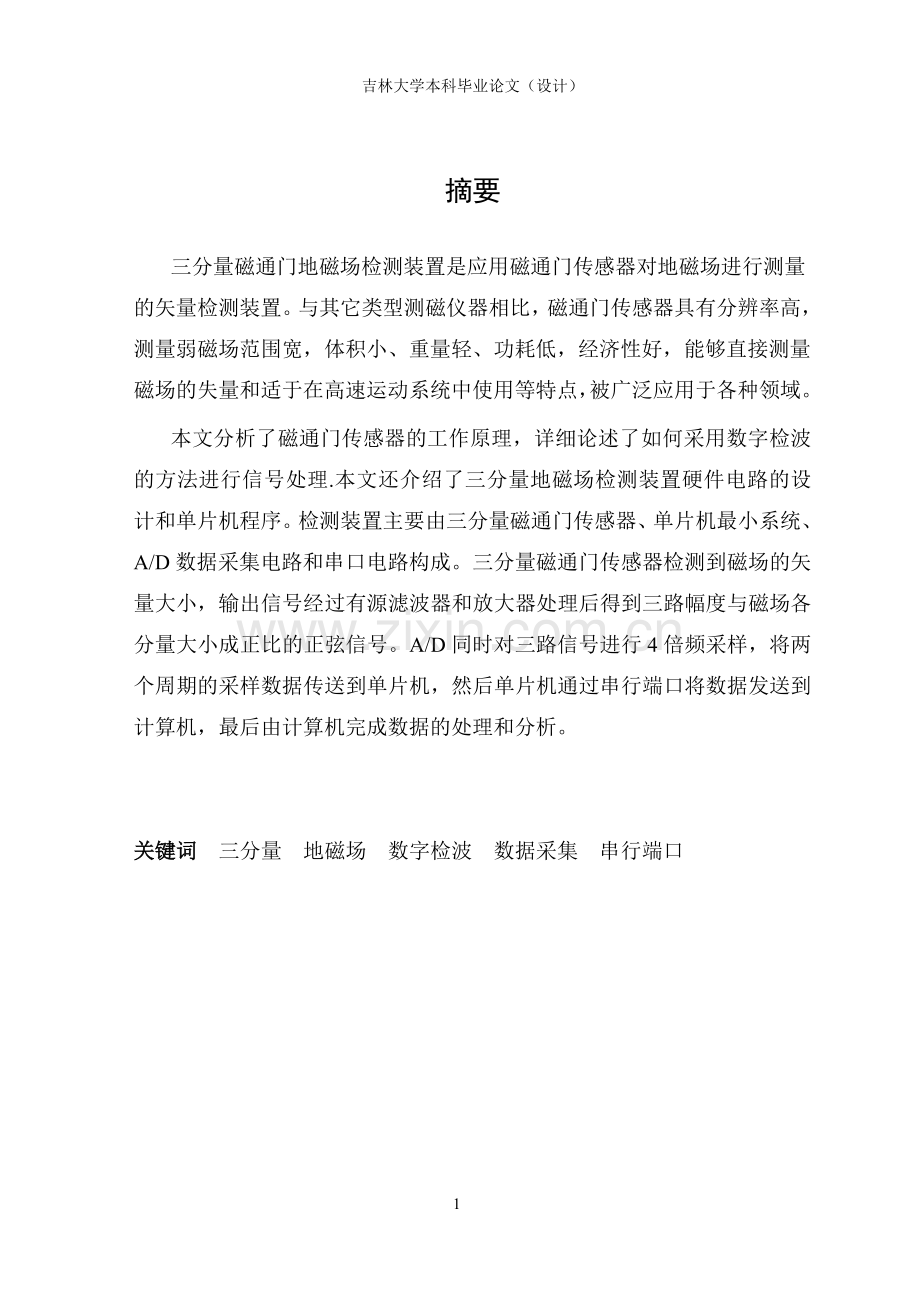 吉林大学本科毕业论文（设计）

摘要

三分量磁通门地磁场检测装置是应用磁通门传感器对地磁场进行测量的矢量检测装置。与其它类型测磁仪器相比，磁通门传感器具有分辨率高，测量弱磁场范围宽，体积小、重量轻、功耗低，经济性好，能够直接测量磁场的失量和适于在高速运动系统中使用等特点，被广泛应用于各种领域。

本文分析了磁通门传感器的工作原理，详细论述了如何采用数字检波的方法进行信号处理.本文还介绍了三分量地磁场检测装置硬件电路的设计和单片机程序。检测装置主要由三分量磁通门传感器、单片机最小系统、A/D数据采集电路和串口电路构成。三分量磁通门传感器检测到磁场的矢量大小，输出信号经过有源滤波器和放大器处理后得到三路幅度与磁场各分量大小成正比的正弦信号。A/D同时对三路信号进行4倍频采样，将两个周期的采样数据传送到单片机，然后单片机通过串行端口将数据发送到计算机，最后由计算机完成数据的处理和分析。

关键词 三分量 地磁场 数字检波 数据采集 串行端口

1

www.zixin.com.cn